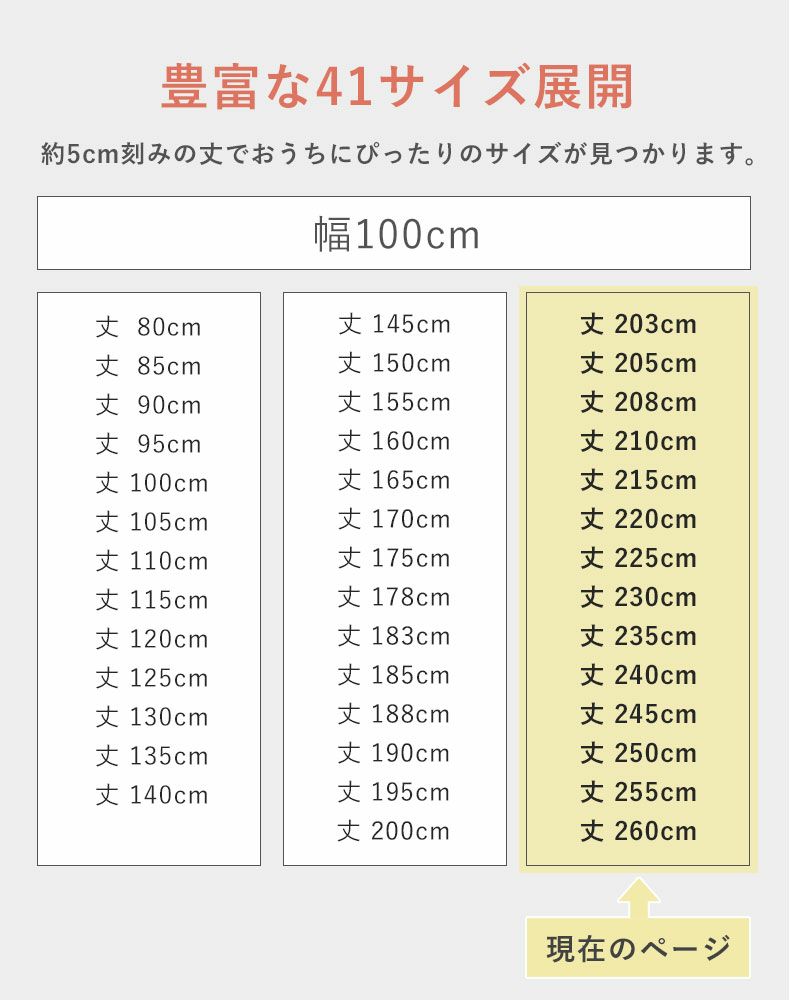 豊富な41サイズ展開

約5cm刻みの丈でおうちにぴったりのサイズが見つかります。

幅100cm

丈 80cm
丈 85cm
丈 90cm
丈 95cm
丈 100cm
丈 105cm
丈 110cm
丈 115cm
丈 120cm
丈 125cm
丈 130cm
丈 135cm
丈 140cm

丈 145cm
丈 150cm
丈 155cm
丈 160cm
丈 165cm
丈 170cm
丈 175cm
丈 178cm
丈 183cm
丈 185cm
丈 188cm
丈 190cm
丈 195cm
丈 200cm

丈 203cm
丈 205cm
丈 208cm
丈 210cm
丈 215cm
丈 220cm
丈 225cm
丈 230cm
丈 235cm
丈 240cm
丈 245cm
丈 250cm
丈 255cm
丈 260cm

現在のページ